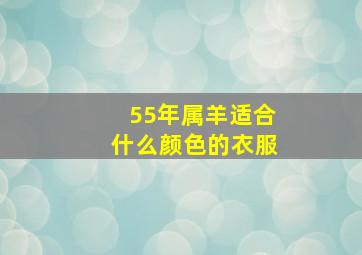 55年属羊适合
什么颜色的衣服